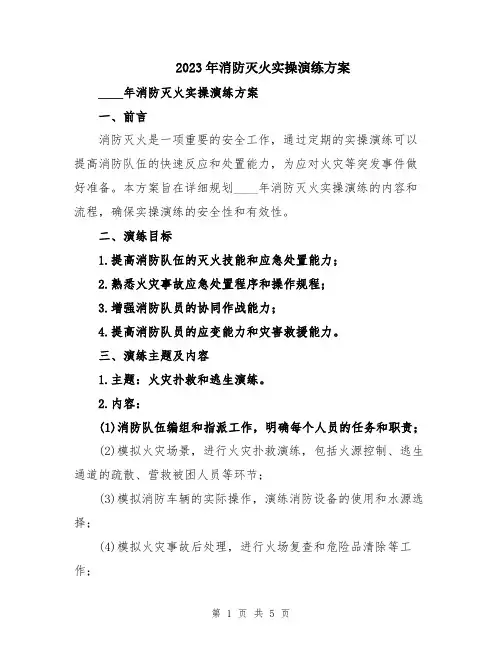 2023年消防灭火实操演练方案

____年消防灭火实操演练方案

一、前言

消防灭火是一项重要的安全工作，通过定期的实操演练可以提高消防队伍的快速反应和处置能力，为应对火灾等突发事件做好准备。本方案旨在详细规划____年消防灭火实操演练的内容和流程，确保实操演练的安全性和有效性。

二、演练目标

1.提高消防队伍的灭火技能和应急处置能力；

2.熟悉火灾事故应急处置程序和操作规程；

3.增强消防队员的协同作战能力；

4.提高消防队员的应变能力和灾害救援能力。

三、演练主题及内容

1.主题：火灾扑救和逃生演练。

2.内容：

(1)消防队伍编组和指派工作，明确每个人员的任务和职责；

(2)模拟火灾场景，进行火灾扑救演练，包括火源控制、逃生通道的疏散、营救被困人员等环节；

(3)模拟消防车辆的实际操作，演练消防设备的使用和水源选择；

(4)模拟火灾事故后处理，进行火场复查和危险品清除等工作；

第 1 页 共 5 页